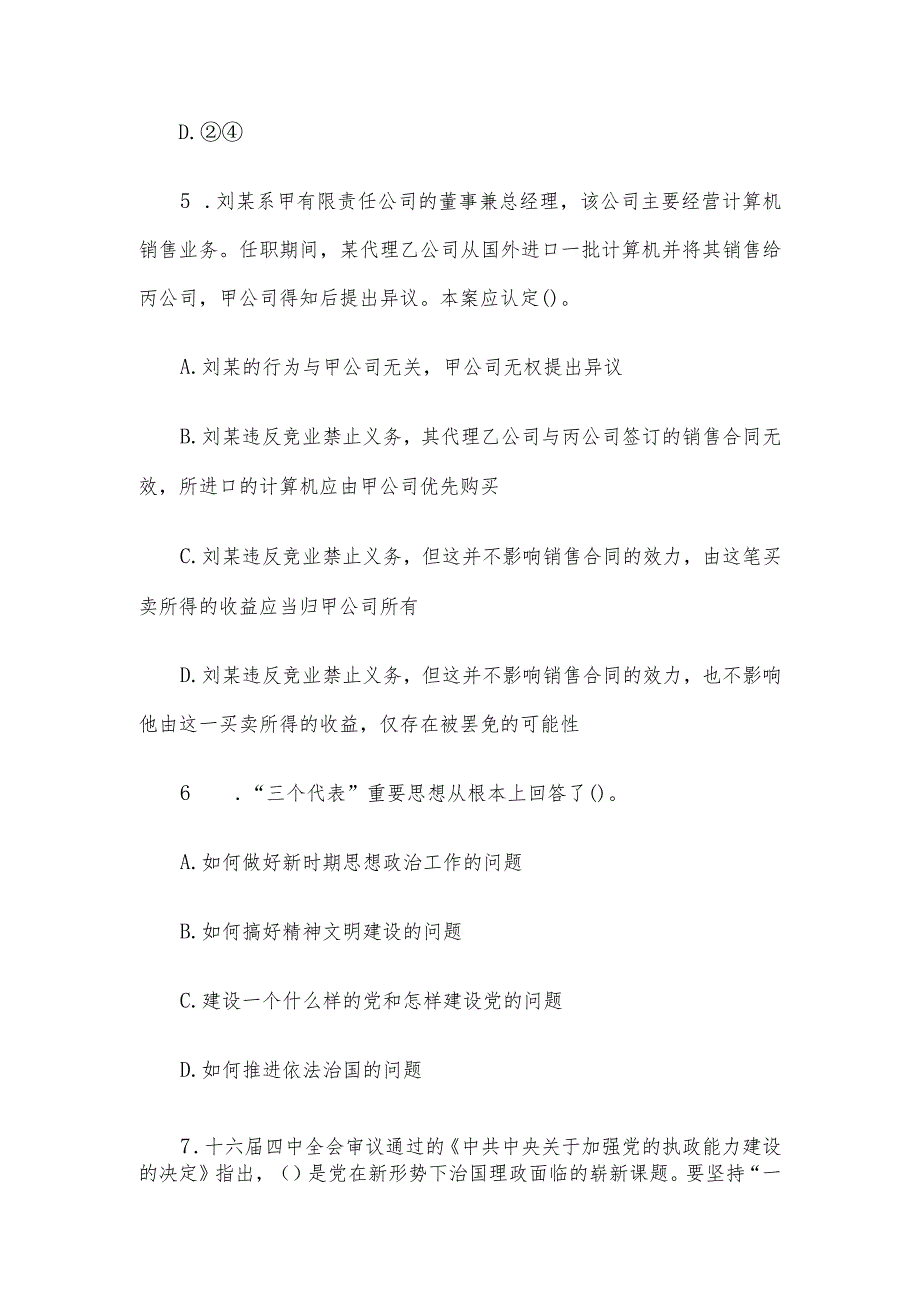 D.②④

5．刘某系甲有限责任公司的董事兼总经理，该公司主要经营计算机销售业务。任职期间，某代理乙公司从国外进口一批计算机并将其销售给丙公司，甲公司得知后提出异议。本案应认定()。

A.刘某的行为与甲公司无关，甲公司无权提出异议

B.刘某违反竞业禁止义务，其代理乙公司与丙公司签订的销售合同无效，所进口的计算机应由甲公司优先购买

C.刘某违反竞业禁止义务，但这并不影响销售合同的效力，由这笔买卖所得的收益应当归甲公司所有

D.刘某违反竞业禁止义务，但这并不影响销售合同的效力，也不影响他由这一买卖所得的收益，仅存在被罢免的可能性

6．“三个代表”重要思想从根本上回答了()。

A.如何做好新时期思想政治工作的问题

B.如何搞好精神文明建设的问题

C.建设一个什么样的党和怎样建设党的问题

D.如何推进依法治国的问题

7．十六届四中全会审议通过的《中共中央关于加强党的执政能力建设的决定》指出，()是党在新形势下治国理政面临的崭新课题。要坚持“一